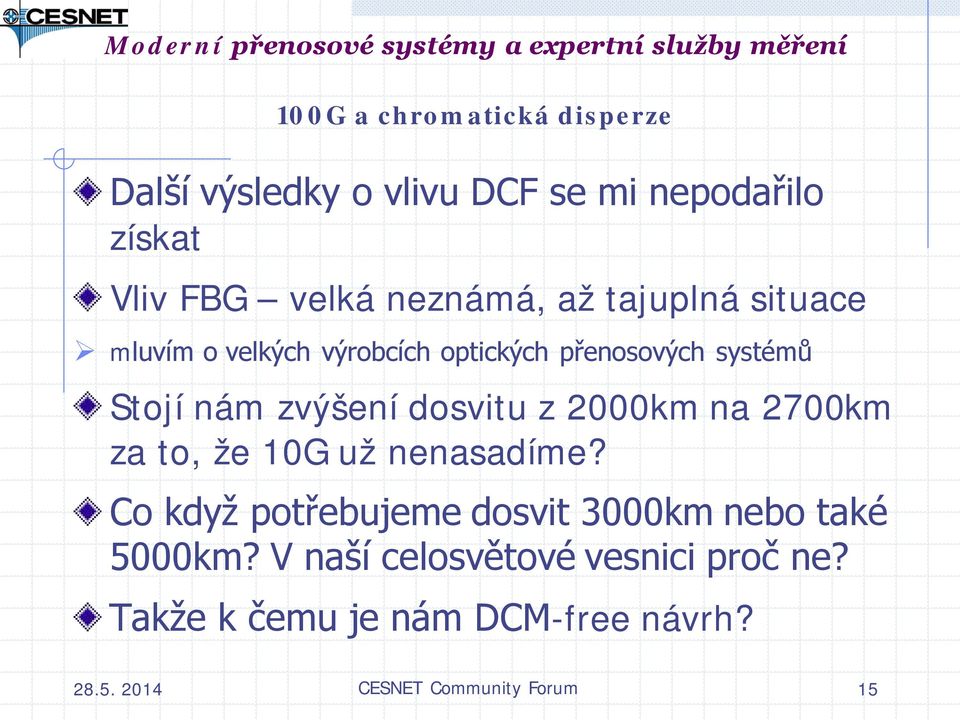 CESNET
Moderní přenosové systémy a expertní služby měření

100G a chromatická disperze

Další výsledky o vlivu DCF se mi nepodařilo získat

Vliv FBG – velká neznámá, až tajuplná situace

mluvím o velkých výrobcích optických přenosových systémů

Stojí nám zvýšení dosvitu z 2000km na 2700km za to, že 10G už nenasadíme?

Co když potřebujeme dosvit 3000km nebo také 5000km? V naší celosvětové vesnici proč ne?

Takže k čemu je nám DCM-free návrh?

28.5. 2014
CESNET Community Forum
15